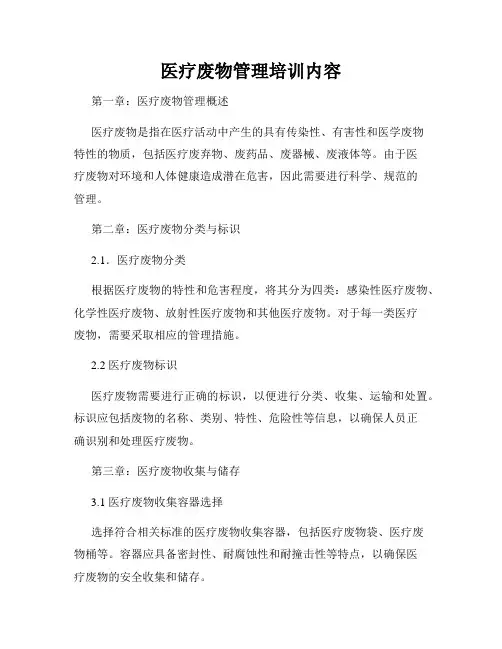 医疗废物管理培训内容

第一章：医疗废物管理概述

医疗废物是指在医疗活动中产生的具有传染性、有害性和医学废物特性的物质，包括医疗废弃物、废药品、废器械、废液体等。由于医疗废物对环境和人体健康造成潜在危害，因此需要进行科学、规范的管理。

第二章：医疗废物分类与标识

2.1．医疗废物分类

根据医疗废物的特性和危害程度，将其分为四类：感染性医疗废物、化学性医疗废物、放射性医疗废物和其他医疗废物。对于每一类医疗废物，需要采取相应的管理措施。

2.2 医疗废物标识

医疗废物需要进行正确的标识，以便进行分类、收集、运输和处置。标识应包括废物的名称、类别、特性、危险性等信息，以确保人员正确识别和处理医疗废物。

第三章：医疗废物收集与储存

3.1 医疗废物收集容器选择

选择符合相关标准的医疗废物收集容器，包括医疗废物袋、医疗废物桶等。容器应具备密封性、耐腐蚀性和耐撞击性等特点，以确保医疗废物的安全收集和储存。